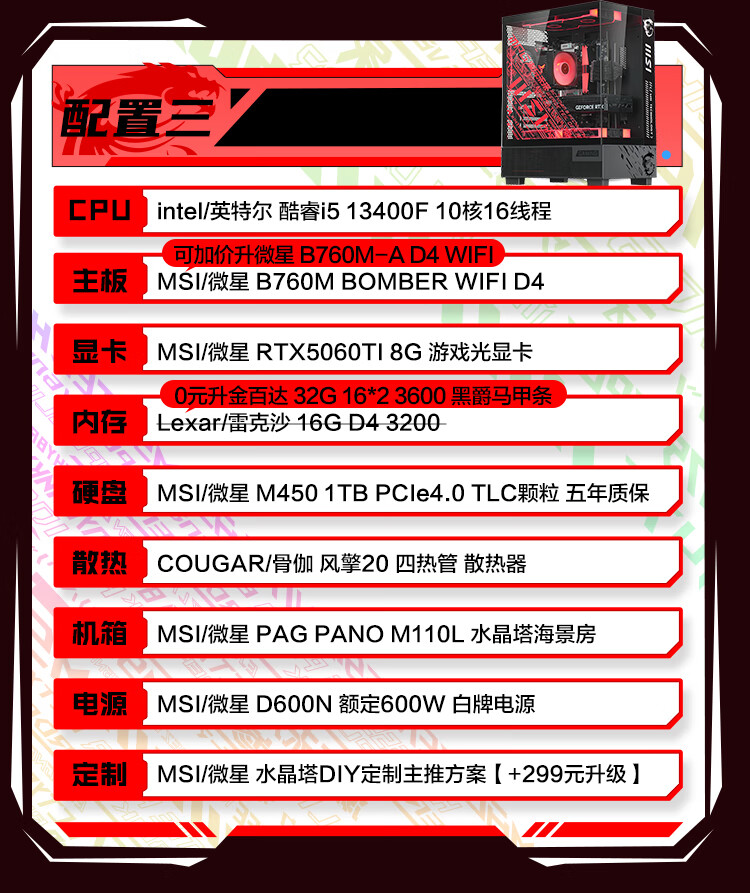 配置三

CPU intel/英特尔 酷睿i5 13400F 10核16线程

可加价升微星 B760M-A D4 WIFI
主板 MSI/微星 B760M BOMBER WIFI D4

显卡 MSI/微星 RTX5060TI 8G 游戏光显卡

0元升金百达 32G 16*2 3600 黑爵马甲条
内存 Lexar/雷克沙 16G D4 3200

硬盘 MSI/微星 M450 1TB PCIe4.0 TLC颗粒 五年质保

散热 COUGAR/骨伽 风擎20 四热管 散热器

机箱 MSI/微星 PAG PANO M110L 水晶塔海景房

电源 MSI/微星 D600N 额定600W 白牌电源

定制 MSI/微星 水晶塔DIY定制主推方案【+299元升级】